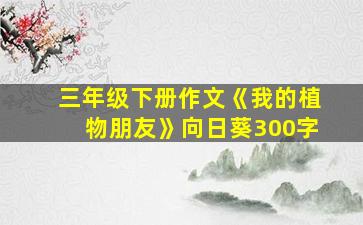 三年级下册作文《我的植物朋友》向日葵300字